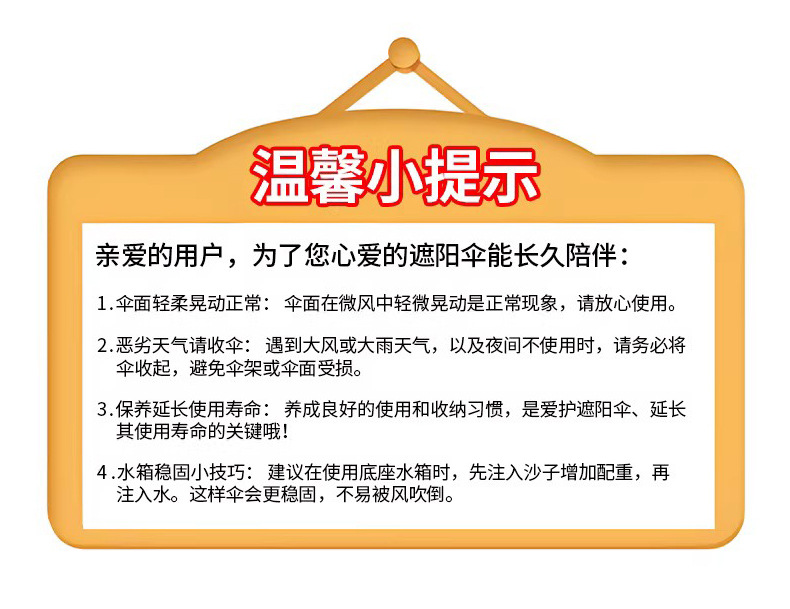 温馨小提示

亲爱的用户，为了您心爱的遮阳伞能长久陪伴：

1.伞面轻柔晃动正常：伞面在微风中轻微晃动是正常现象，请放心使用。

2.恶劣天气请收伞：遇到大风或大雨天气，以及夜间不使用时，请务必将伞收起，避免伞架或伞面受损。

3.保养延长使用寿命：养成良好的使用和收纳习惯，是爱护遮阳伞、延长其使用寿命的关键哦！

4.水箱稳固小技巧：建议在使用底座水箱时，先注入沙子增加配重，再注入水。这样伞会更稳固，不易被风吹倒。